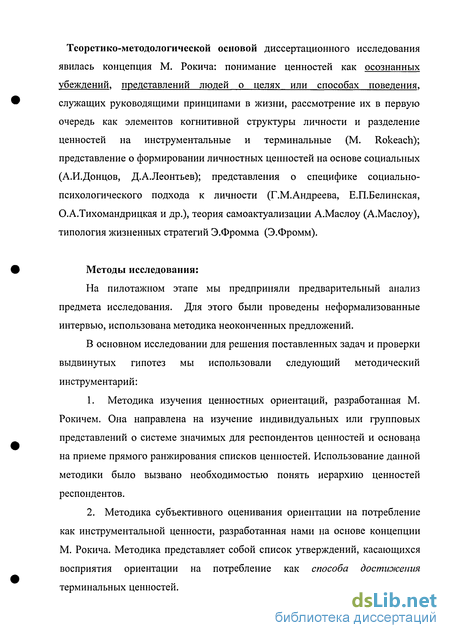 Теоретико-методологической основой диссертационного исследования явилась концепция М. Рокича: понимание ценностей как осознанных убеждений, представлений людей о целях или способах поведения, служащих руководящими принципами в жизни, рассмотрение их в первую очередь как элементов когнитивной структуры личности и разделение ценностей на инструментальные и терминальные (M. Rokeach); представление о формировании личностных ценностей на основе социальных (А.И.Донцов, Д.А.Леонтьев); представления о специфике социально-психологического подхода к личности (Г.М.Андреева, Е.П.Белинская, О.А.Тихомандрицкая и др.), теория самоактуализации А.Маслоу (А.Маслоу), типология жизненных стратегий Э.Фромма (Э.Фромм).

Методы исследования:

На пилотажном этапе мы предприняли предварительный анализ предмета исследования. Для этого были проведены неформализованные интервью, использована методика неоконченных предложений.

В основном исследовании для решения поставленных задач и проверки выдвинутых гипотез мы использовали следующий методический инструментарий:

1. Методика изучения ценностных ориентаций, разработанная М. Рокичем. Она направлена на изучение индивидуальных или групповых представлений о системе значимых для респондентов ценностей и основана на приеме прямого ранжирования списков ценностей. Использование данной методики было вызвано необходимостью понять иерархию ценностей респондентов.

2. Методика субъективного оценивания ориентации на потребление как инструментальной ценности, разработанная нами на основе концепции М. Рокича. Методика представляет собой список утверждений, касающихся восприятия ориентации на потребление как способа достижения терминальных ценностей.

dsLib.net
библиотека диссертаций